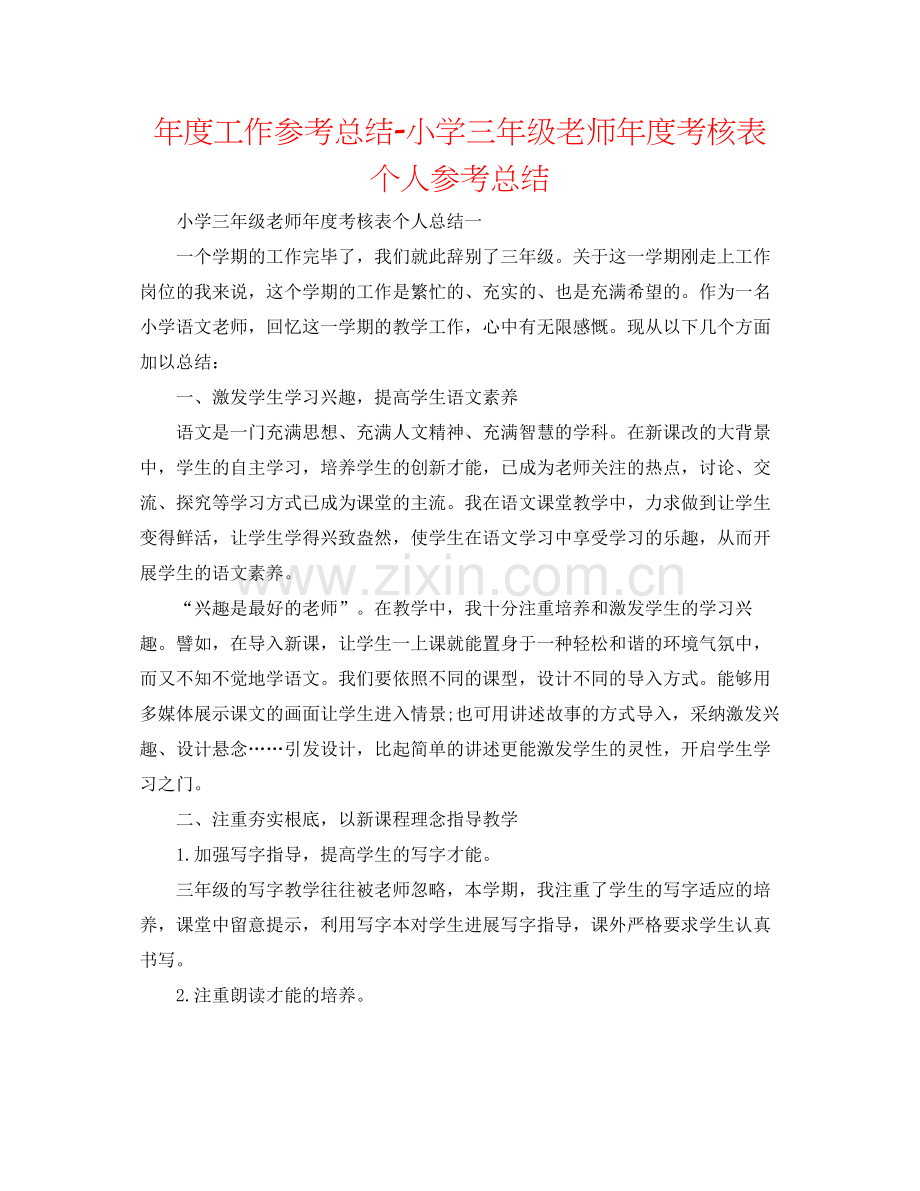 年度工作参考总结-小学三年级老师年度考核表个人参考总结

小学三年级老师年度考核表个人总结一

一个学期的工作完毕了，我们就此辞别了三年级。关于这一学期刚走上工作岗位的我来说，这个学期的工作是繁忙的、充实的、也是充满希望的。作为一名小学语文老师，回忆这一学期的教学工作，心中有无限感慨。现从以下几个方面加以总结：

一、激发学生学习兴趣，提高学生语文素养

语文是一门充满思想、充满人文精神、充满智慧的学科。在新课改的大背景中，学生的自主学习，培养学生的创新才能，已成为老师关注的热点，讨论、交流、探究等学习方式已成为课堂的主流。我在语文课堂教学中，力求做到让学生变得鲜活，让学生学得兴致盎然，使学生在语文学习中享受学习的乐趣，从而开展学生的语文素养。

“兴趣是最好的老师”。在教学中，我十分注重培养和激发学生的学习兴趣。譬如，在导入新课，让学生一上课就能置身于一种轻松和谐的环境气氛中，而又不知不觉地学语文。我们要依照不同的课型，设计不同的导入方式。能够用多媒体展示课文的画面让学生进入情景;也可用讲述故事的方式导入，采纳激发兴趣、设计悬念……引发设计，比起简单的讲述更能激发学生的灵性，开启学生学习之门。

二、注重夯实根底，以新课程理念指导教学

1.加强写字指导，提高学生的写字才能。

三年级的写字教学往往被老师忽略，本学期，我注重了学生的写字适应的培养，课堂中留意提示，利用写字本对学生进展写字指导，课外严格要求学生认真书写。

2.注重朗读才能的培养。

www.zixin.com.cn